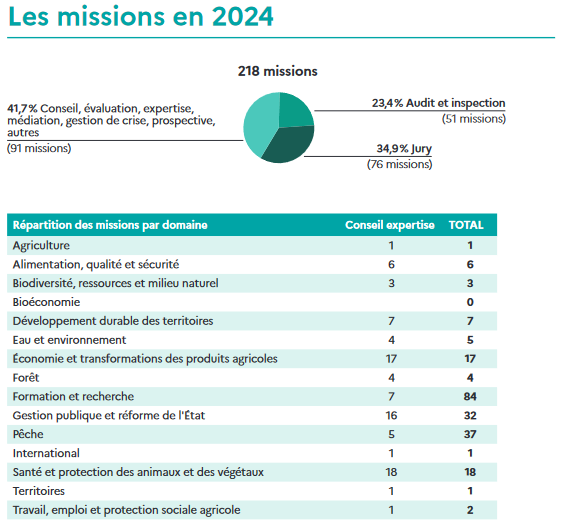 Les missions en 2024

218 missions

41,7 % Conseil, évaluation, expertise, médiation, gestion de crise, prospective, autres
(91 missions)

23,4 % Audit et inspection
(51 missions)

34,9 % Jury
(76 missions)

| Répartition des missions par domaine | Conseil expertise | TOTAL |
|---|---|---|
| Agriculture | 1 | 1 |
| Alimentation, qualité et sécurité | 6 | 6 |
| Biodiversité, ressources et milieu naturel | 3 | 3 |
| Bioéconomie | | 0 |
| Développement durable des territoires | 7 | 7 |
| Eau et environnement | 4 | 5 |
| Économie et transformations des produits agricoles | 17 | 17 |
| Forêt | 4 | 4 |
| Formation et recherche | 7 | 84 |
| Gestion publique et réforme de l'État | 16 | 32 |
| Pêche | 5 | 37 |
| International | 1 | 1 |
| Santé et protection des animaux et des végétaux | 18 | 18 |
| Territoires | 1 | 1 |
| Travail, emploi et protection sociale agricole | 1 | 2 |